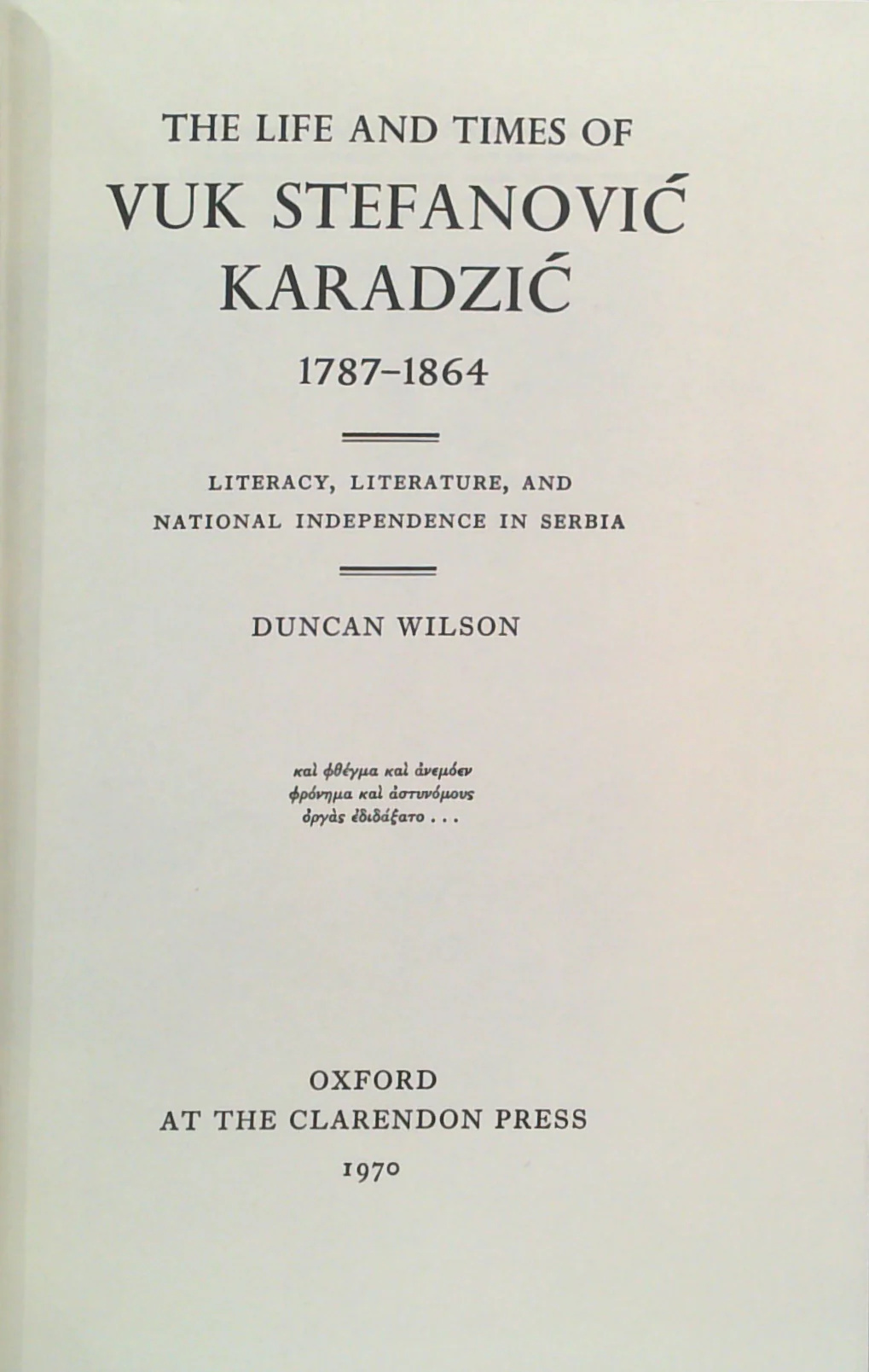 THE LIFE AND TIMES OF
VUK STEFANOVIĆ KARADZIĆ
1787–1864

LITERACY, LITERATURE, AND NATIONAL INDEPENDENCE IN SERBIA

DUNCAN WILSON

καὶ φθέγμα καὶ ἀνεμόεν
φρόνημα καὶ ἀστυνόμους
ὀργὰς ἐδιδάξατο . . .

OXFORD
AT THE CLARENDON PRESS
1970